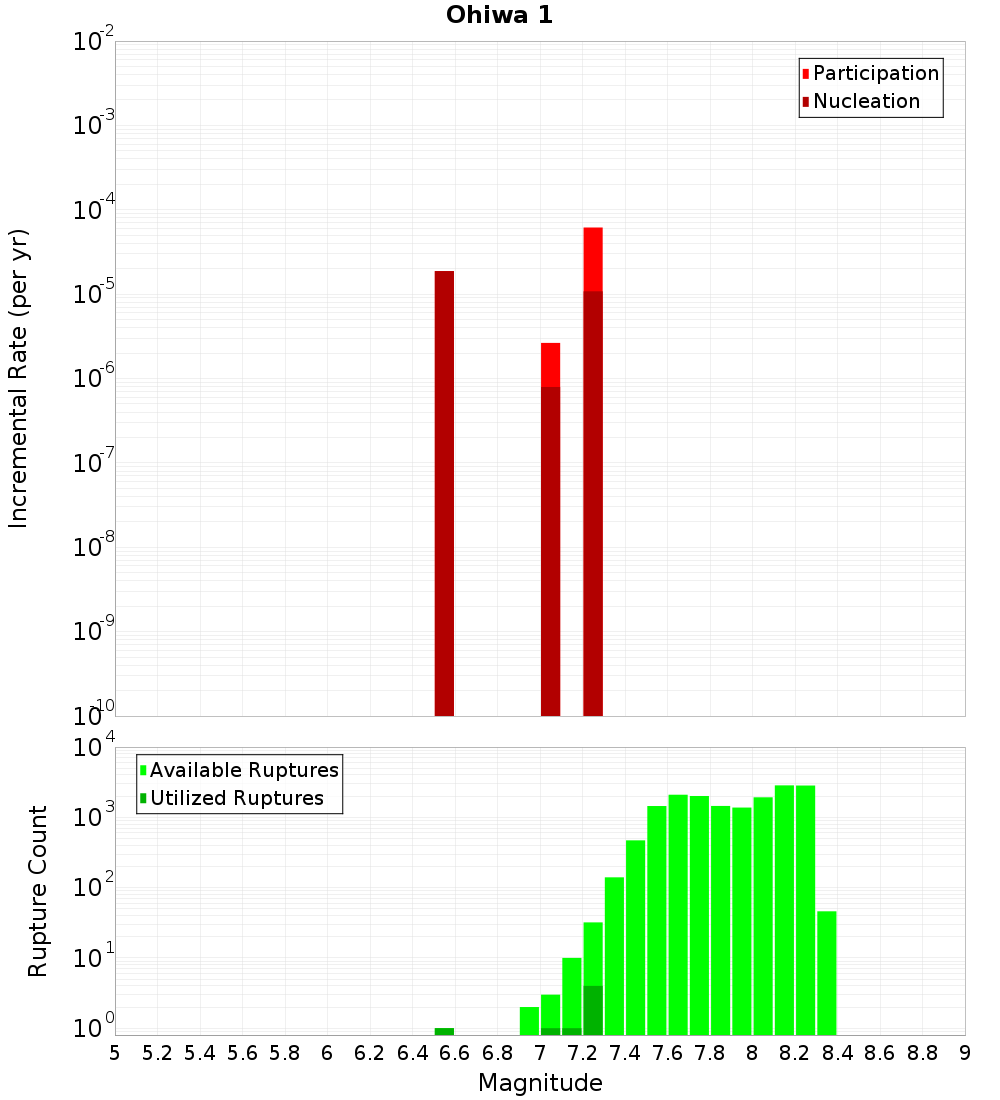 Ohiwa 1

Participation
Nucleation

Incremental Rate (per yr)

$10^{-2}$
$10^{-3}$
$10^{-4}$
$10^{-5}$
$10^{-6}$
$10^{-7}$
$10^{-8}$
$10^{-9}$
$10^{-10}$

Available Ruptures
Utilized Ruptures

Rupture Count

$10^{4}$
$10^{3}$
$10^{2}$
$10^{1}$
$10^{0}$

5 5.2 5.4 5.6 5.8 6 6.2 6.4 6.6 6.8 7 7.2 7.4 7.6 7.8 8 8.2 8.4 8.6 8.8 9

Magnitude